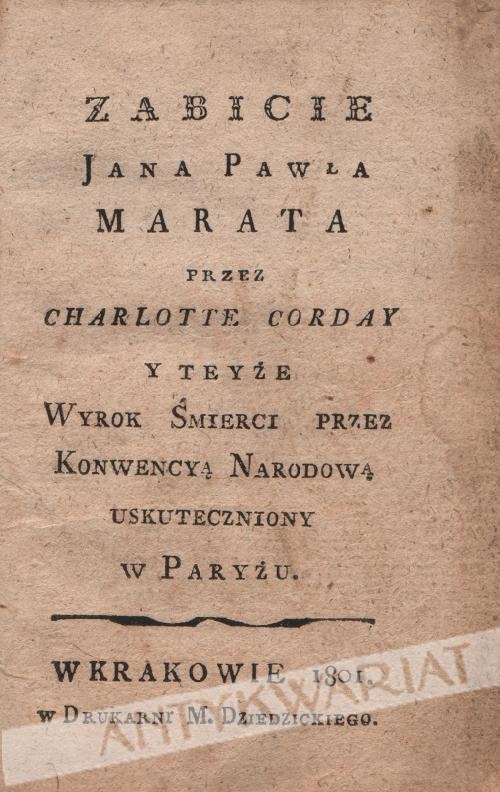 ZABICIE
JANA PAWŁA
MARATA
PRZEZ
CHARLOTTE CORDAY
Y TEYŻE
WYROK ŚMIERCI PRZEZ
KONWENCYĄ NARODOWĄ
USKUTECZNIONY
W PARYŻU.

WKRAKOWIE 1801.
W DRUKARNI M. DZIEDZICKIEGO.

ANTYKWARIAT